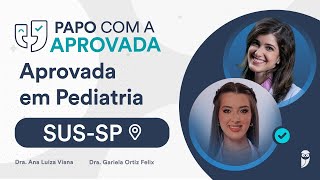 PAPO COM A
APROVADA

Aprovada
em Pediatria

SUS-SP

Dra. Ana Luiza Viana

Dra. Gariela Ortiz Felix